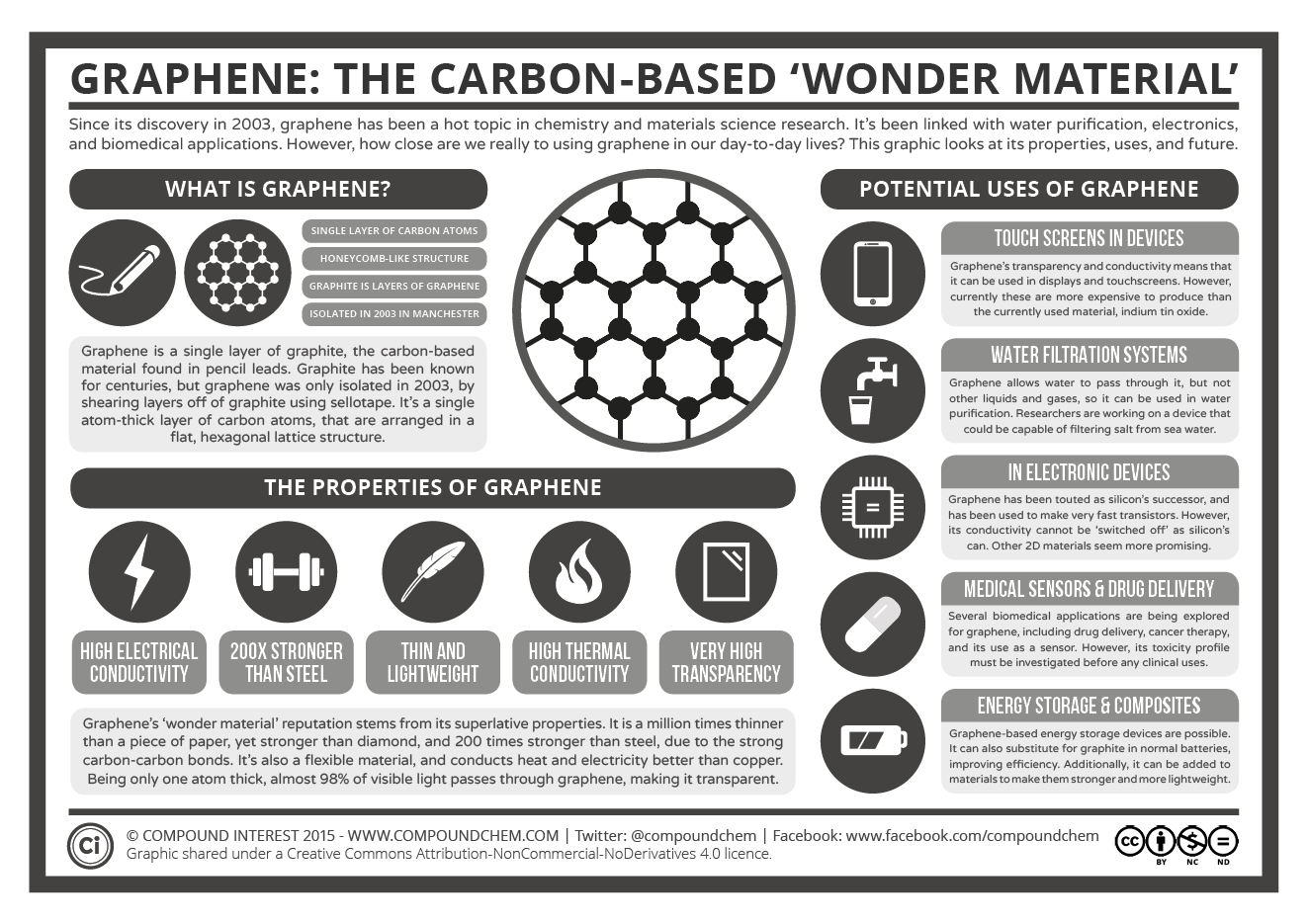 GRAPHENE: THE CARBON-BASED 'WONDER MATERIAL'

Since its discovery in 2003, graphene has been a hot topic in chemistry and materials science research. It's been linked with water purification, electronics, and biomedical applications. However, how close are we really to using graphene in our day-to-day lives? This graphic looks at its properties, uses, and future.

WHAT IS GRAPHENE?

SINGLE LAYER OF CARBON ATOMS
HONEYCOMB-LIKE STRUCTURE
GRAPHITE IS LAYERS OF GRAPHENE
ISOLATED IN 2003 IN MANCHESTER

Graphene is a single layer of graphite, the carbon-based material found in pencil leads. Graphite has been known for centuries, but graphene was only isolated in 2003, by shearing layers off of graphite using sellotape. It's a single atom-thick layer of carbon atoms, that are arranged in a flat, hexagonal lattice structure.

THE PROPERTIES OF GRAPHENE

HIGH ELECTRICAL CONDUCTIVITY
200X STRONGER THAN STEEL
THIN AND LIGHTWEIGHT
HIGH THERMAL CONDUCTIVITY
VERY HIGH TRANSPARENCY

Graphene's 'wonder material' reputation stems from its superlative properties. It is a million times thinner than a piece of paper, yet stronger than diamond, and 200 times stronger than steel, due to the strong carbon-carbon bonds. It's also a flexible material, and conducts heat and electricity better than copper. Being only one atom thick, almost 98% of visible light passes through graphene, making it transparent.

POTENTIAL USES OF GRAPHENE

TOUCH SCREENS IN DEVICES
Graphene's transparency and conductivity means that it can be used in displays and touchscreens. However, currently these are more expensive to produce than the currently used material, indium tin oxide.

WATER FILTRATION SYSTEMS
Graphene allows water to pass through it, but not other liquids and gases, so it can be used in water purification. Researchers are working on a device that could be capable of filtering salt from sea water.

IN ELECTRONIC DEVICES
Graphene has been touted as silicon's successor, and has been used to make very fast transistors. However, its conductivity cannot be 'switched off' as silicon's can. Other 2D materials seem more promising.

MEDICAL SENSORS & DRUG DELIVERY
Several biomedical applications are being explored for graphene, including drug delivery, cancer therapy, and its use as a sensor. However, its toxicity profile must be investigated before any clinical uses.

ENERGY STORAGE & COMPOSITES
Graphene-based energy storage devices are possible. It can also substitute for graphite in normal batteries, improving efficiency. Additionally, it can be added to materials to make them stronger and more lightweight.

Ci
© COMPOUND INTEREST 2015 - WWW.COMPOUNDCHEM.COM | Twitter: @compoundchem | Facebook: www.facebook.com/compoundchem
Graphic shared under a Creative Commons Attribution-NonCommercial-NoDerivatives 4.0 licence.
cc BY NC ND